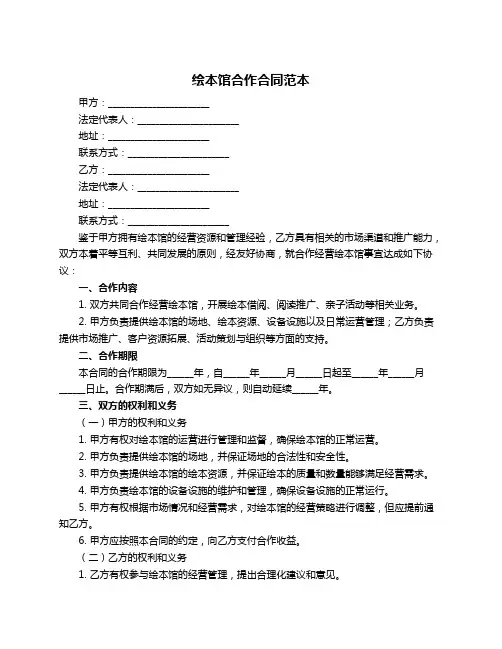 绘本馆合作合同范本

甲方：____________________

法定代表人：____________________

地址：____________________

联系方式：____________________

乙方：____________________

法定代表人：____________________

地址：____________________

联系方式：____________________

鉴于甲方拥有绘本馆的经营资源和管理经验，乙方具有相关的市场渠道和推广能力，双方本着平等互利、共同发展的原则，经友好协商，就合作经营绘本馆事宜达成如下协议：

一、合作内容

1. 双方共同合作经营绘本馆，开展绘本借阅、阅读推广、亲子活动等相关业务。

2. 甲方负责提供绘本馆的场地、绘本资源、设备设施以及日常运营管理；乙方负责提供市场推广、客户资源拓展、活动策划与组织等方面的支持。

二、合作期限

本合同的合作期限为_____年，自_____年_____月_____日起至_____年_____月_____日止。合作期满后，双方如无异议，则自动延续_____年。

三、双方的权利和义务

（一）甲方的权利和义务

1. 甲方有权对绘本馆的运营进行管理和监督，确保绘本馆的正常运营。

2. 甲方负责提供绘本馆的场地，并保证场地的合法性和安全性。

3. 甲方负责提供绘本馆的绘本资源，并保证绘本的质量和数量能够满足经营需求。

4. 甲方负责绘本馆的设备设施的维护和管理，确保设备设施的正常运行。

5. 甲方有权根据市场情况和经营需求，对绘本馆的经营策略进行调整，但应提前通知乙方。

6. 甲方应按照本合同的约定，向乙方支付合作收益。

（二）乙方的权利和义务

1. 乙方有权参与绘本馆的经营管理，提出合理化建议和意见。